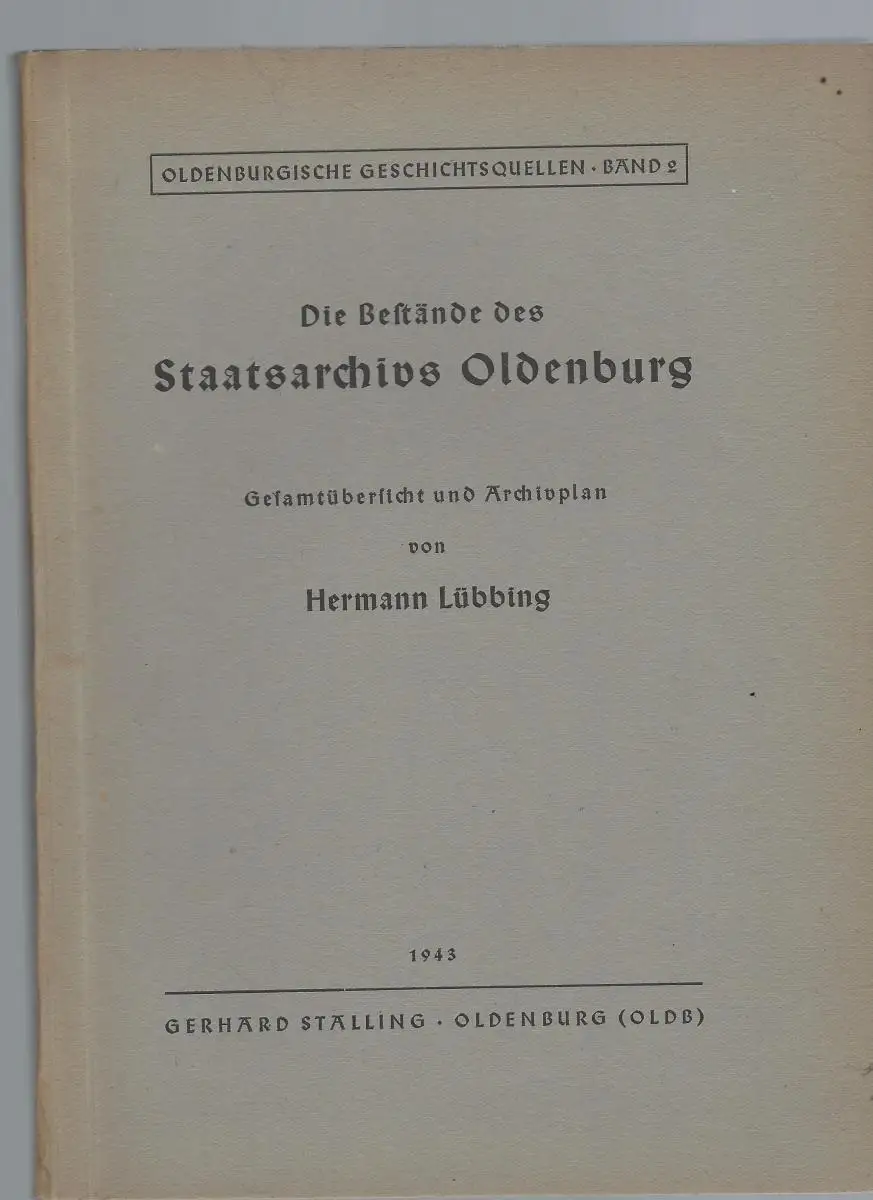 OLDENBURGISCHE GESCHICHTSQUELLEN · BAND 2

Die Bestände des

Staatsarchivs Oldenburg

Gesamtübersicht und Archivplan

von

Hermann Lübbing

1943

GERHARD STALLING · OLDENBURG (OLDB)